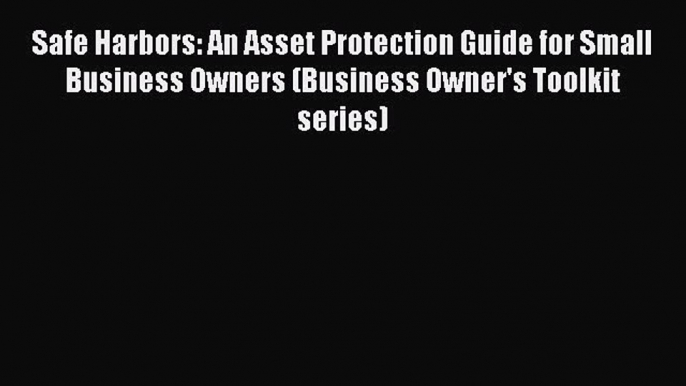 Safe Harbors: An Asset Protection Guide for Small Business Owners (Business Owner's Toolkit series)